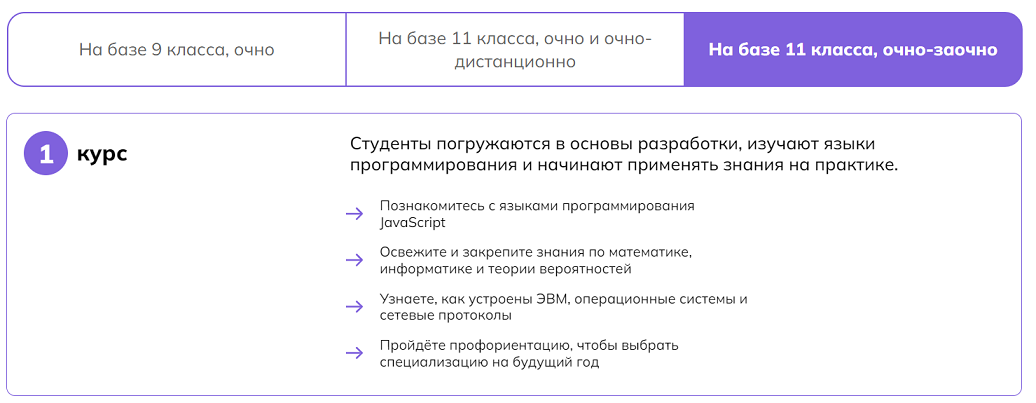 На базе 9 класса, очно

На базе 11 класса, очно и очно-дистанционно

На базе 11 класса, очно-заочно

1 курс

Студенты погружаются в основы разработки, изучают языки программирования и начинают применять знания на практике.

Познакомитесь с языками программирования JavaScript

Освежите и закрепите знания по математике, информатике и теории вероятностей

Узнаете, как устроены ЭВМ, операционные системы и сетевые протоколы

Пройдёте профориентацию, чтобы выбрать специализацию на будущий год